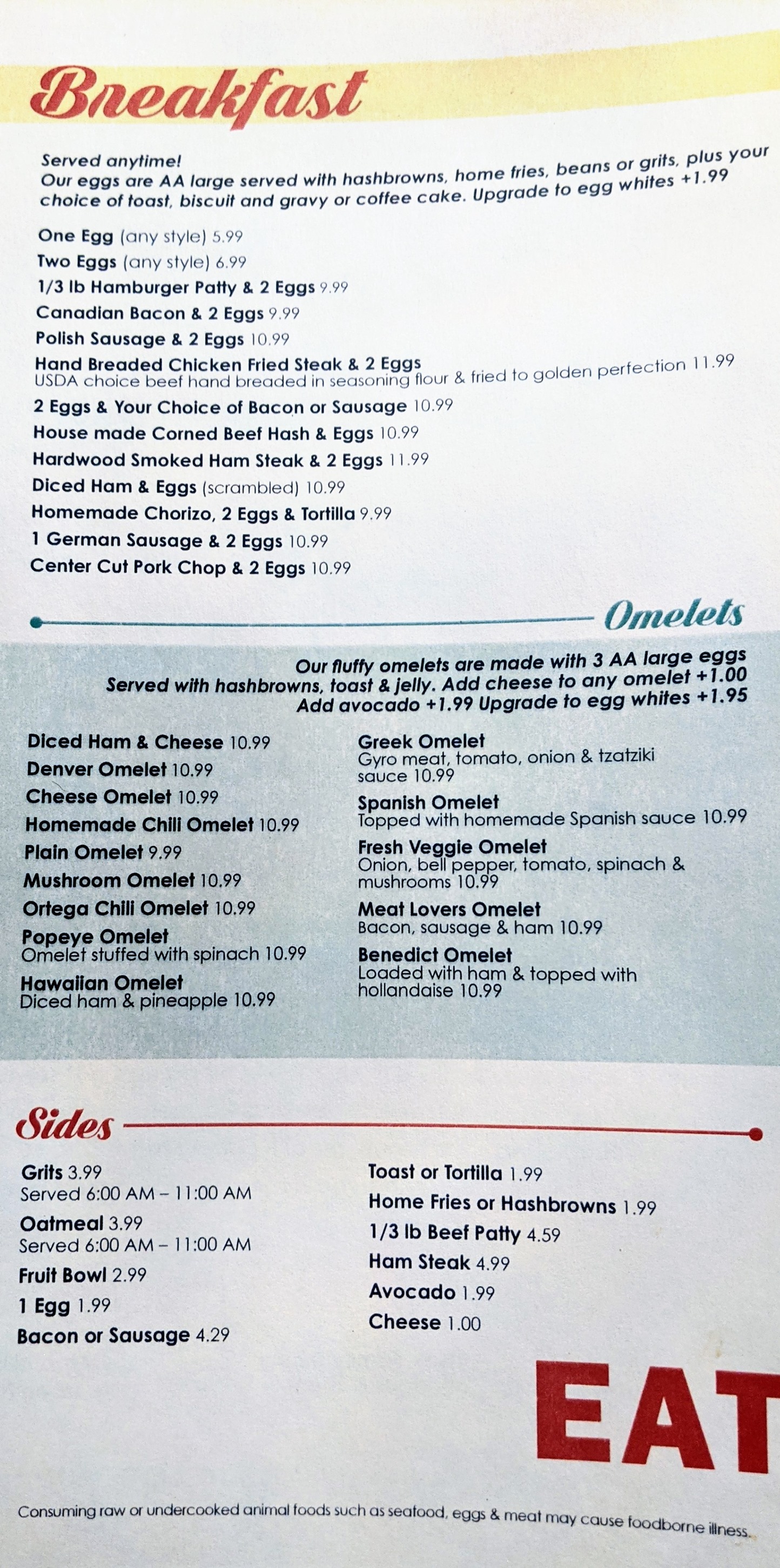 Breakfast

Served anytime!
Our eggs are AA large served with hashbrowns, home fries, beans or grits, plus your choice of toast, biscuit and gravy or coffee cake. Upgrade to egg whites +1.99

One Egg (any style) 5.99
Two Eggs (any style) 6.99
1/3 lb Hamburger Patty & 2 Eggs 9.99
Canadian Bacon & 2 Eggs 9.99
Polish Sausage & 2 Eggs 10.99
Hand Breaded Chicken Fried Steak & 2 Eggs
USDA choice beef hand breaded in seasoning flour & fried to golden perfection 11.99
2 Eggs & Your Choice of Bacon or Sausage 10.99
House made Corned Beef Hash & Eggs 10.99
Hardwood Smoked Ham Steak & 2 Eggs 11.99
Diced Ham & Eggs (scrambled) 10.99
Homemade Chorizo, 2 Eggs & Tortilla 9.99
1 German Sausage & 2 Eggs 10.99
Center Cut Pork Chop & 2 Eggs 10.99

Omelets

Our fluffy omelets are made with 3 AA large eggs
Served with hashbrowns, toast & jelly. Add cheese to any omelet +1.00
Add avocado +1.99 Upgrade to egg whites +1.95

Diced Ham & Cheese 10.99
Denver Omelet 10.99
Cheese Omelet 10.99
Homemade Chili Omelet 10.99
Plain Omelet 9.99
Mushroom Omelet 10.99
Ortega Chili Omelet 10.99
Popeye Omelet
Omelet stuffed with spinach 10.99
Hawaiian Omelet
Diced ham & pineapple 10.99

Greek Omelet
Gyro meat, tomato, onion & tzatziki sauce 10.99
Spanish Omelet
Topped with homemade Spanish sauce 10.99
Fresh Veggie Omelet
Onion, bell pepper, tomato, spinach & mushrooms 10.99
Meat Lovers Omelet
Bacon, sausage & ham 10.99
Benedict Omelet
Loaded with ham & topped with hollandaise 10.99

Sides

Grits 3.99
Served 6:00 AM – 11:00 AM
Oatmeal 3.99
Served 6:00 AM – 11:00 AM
Fruit Bowl 2.99
1 Egg 1.99
Bacon or Sausage 4.29

Toast or Tortilla 1.99
Home Fries or Hashbrowns 1.99
1/3 lb Beef Patty 4.59
Ham Steak 4.99
Avocado 1.99
Cheese 1.00

EAT

Consuming raw or undercooked animal foods such as seafood, eggs & meat may cause foodborne illness.